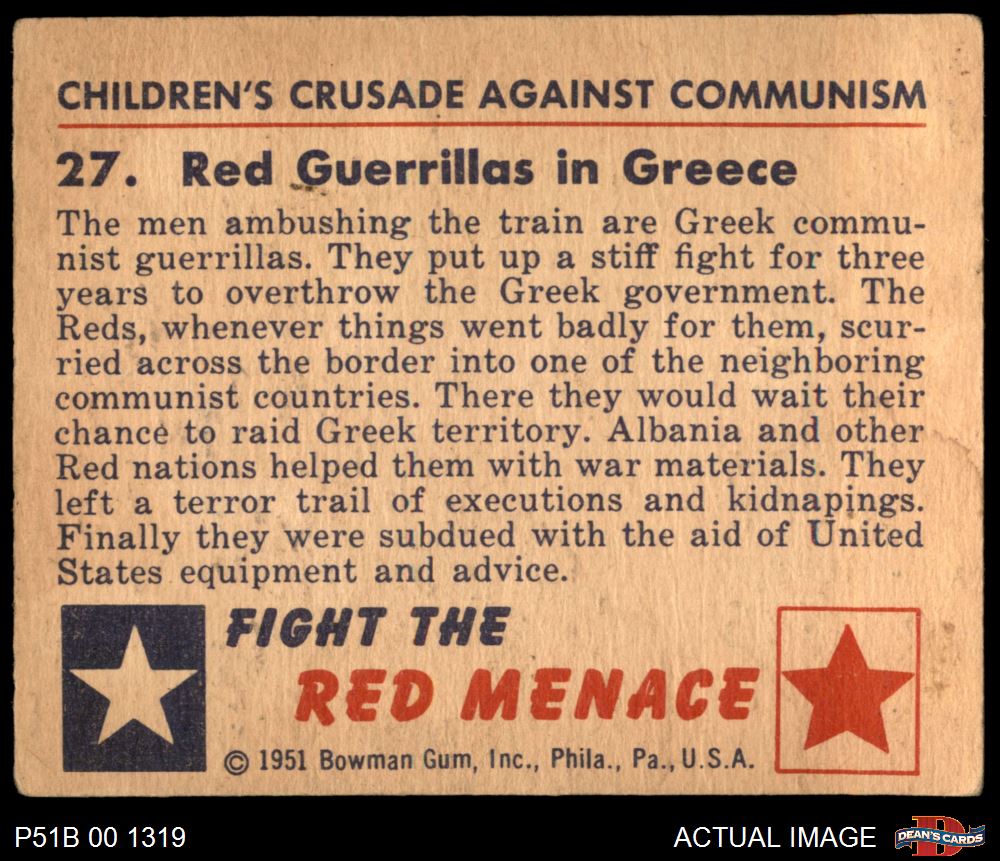 CHILDREN'S CRUSADE AGAINST COMMUNISM

27. Red Guerrillas in Greece

The men ambushing the train are Greek communist guerrillas. They put up a stiff fight for three years to overthrow the Greek government. The Reds, whenever things went badly for them, scurried across the border into one of the neighboring communist countries. There they would wait their chance to raid Greek territory. Albania and other Red nations helped them with war materials. They left a terror trail of executions and kidnapings. Finally they were subdued with the aid of United States equipment and advice.

FIGHT THE
RED MENACE

© 1951 Bowman Gum, Inc., Phila., Pa., U.S.A.

P51B 00 1319

ACTUAL IMAGE

DEAN'S CARDS